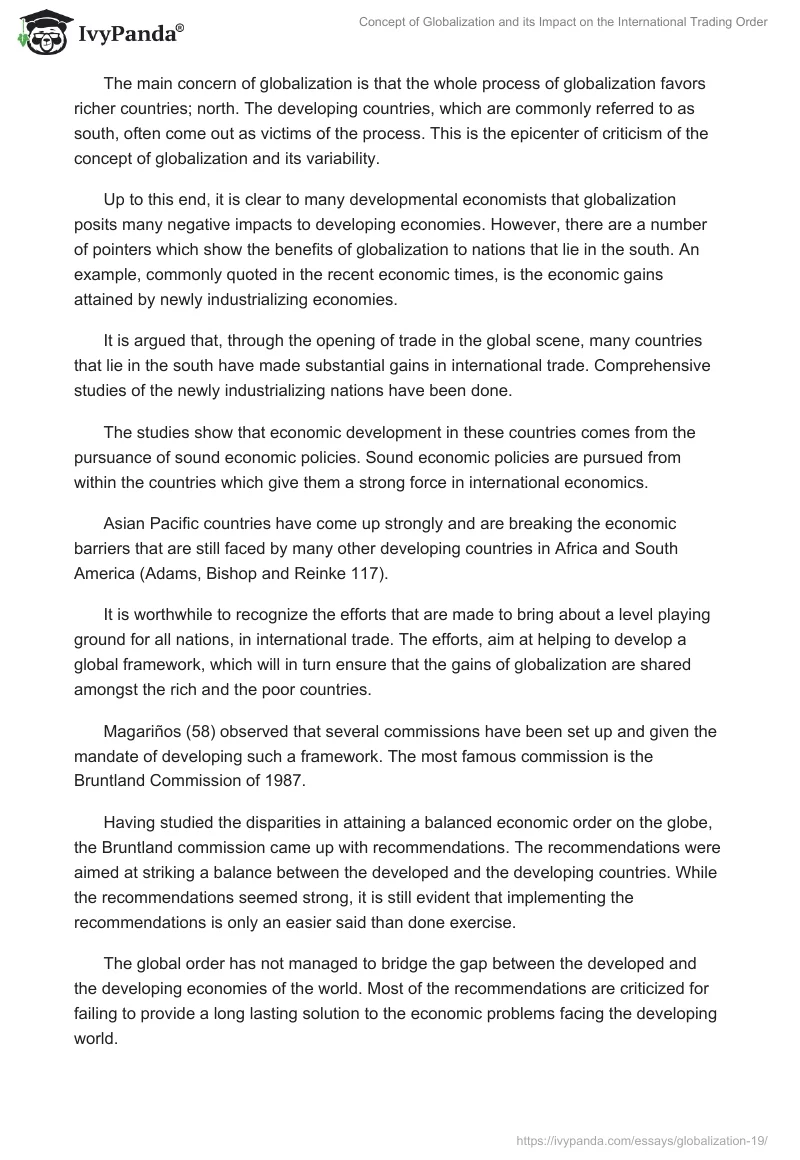 IvyPanda®

Concept of Globalization and its Impact on the International Trading Order

The main concern of globalization is that the whole process of globalization favors richer countries; north. The developing countries, which are commonly referred to as south, often come out as victims of the process. This is the epicenter of criticism of the concept of globalization and its variability.

Up to this end, it is clear to many developmental economists that globalization posits many negative impacts to developing economies. However, there are a number of pointers which show the benefits of globalization to nations that lie in the south. An example, commonly quoted in the recent economic times, is the economic gains attained by newly industrializing economies.

It is argued that, through the opening of trade in the global scene, many countries that lie in the south have made substantial gains in international trade. Comprehensive studies of the newly industrializing nations have been done.

The studies show that economic development in these countries comes from the pursuance of sound economic policies. Sound economic policies are pursued from within the countries which give them a strong force in international economics.

Asian Pacific countries have come up strongly and are breaking the economic barriers that are still faced by many other developing countries in Africa and South America (Adams, Bishop and Reinke 117).

It is worthwhile to recognize the efforts that are made to bring about a level playing ground for all nations, in international trade. The efforts, aim at helping to develop a global framework, which will in turn ensure that the gains of globalization are shared amongst the rich and the poor countries.

Magariños (58) observed that several commissions have been set up and given the mandate of developing such a framework. The most famous commission is the Bruntland Commission of 1987.

Having studied the disparities in attaining a balanced economic order on the globe, the Bruntland commission came up with recommendations. The recommendations were aimed at striking a balance between the developed and the developing countries. While the recommendations seemed strong, it is still evident that implementing the recommendations is only an easier said than done exercise.

The global order has not managed to bridge the gap between the developed and the developing economies of the world. Most of the recommendations are criticized for failing to provide a long lasting solution to the economic problems facing the developing world.

https://ivypanda.com/essays/globalization-19/